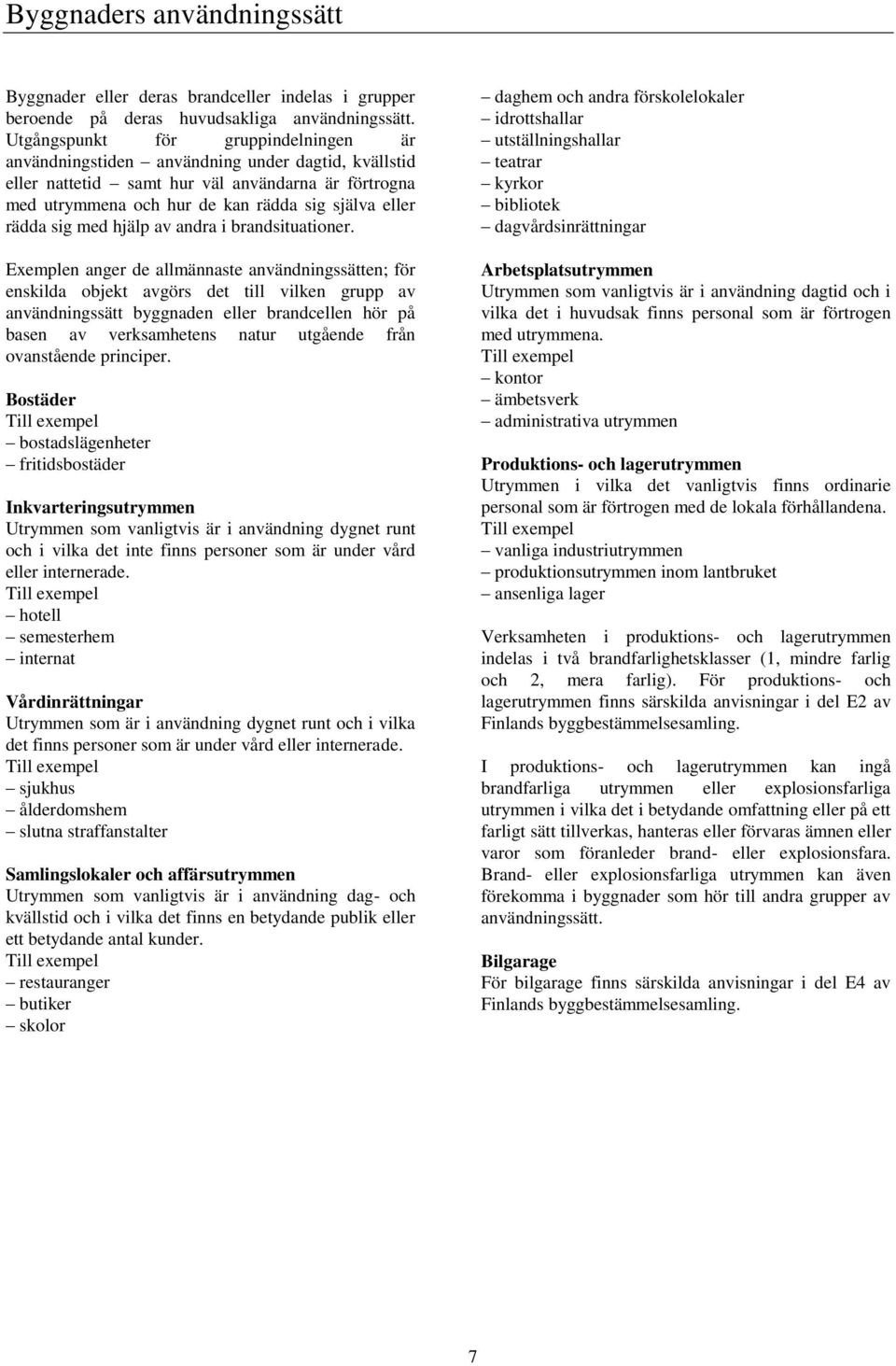 Byggnaders användningssätt

Byggnader eller deras brandceller indelas i grupper beroende på deras huvudsakliga användningssätt. Utgångspunkt för gruppindelningen är användningstiden – användning under dagtid, kvällstid eller nattetid – samt hur väl användarna är förtrogna med utrymmena och hur de kan rädda sig själva eller rädda sig med hjälp av andra i brandsituationer.

Exemplen anger de allmännaste användningssätten; för enskilda objekt avgörs det till vilken grupp av användningssätt byggnaden eller brandcellen hör på basen av verksamhetens natur utgående från ovanstående principer.

Bostäder
Till exempel
– bostadslägenheter
– fritidsbostäder

Inkvarteringsutrymmen
Utrymmen som vanligtvis är i användning dygnet runt och i vilka det inte finns personer som är under vård eller internerade.
Till exempel
– hotell
– semesterhem
– internat

Vårdinrättningar
Utrymmen som är i användning dygnet runt och i vilka det finns personer som är under vård eller internerade.
Till exempel
– sjukhus
– ålderdomshem
– slutna straffanstalter

Samlingslokaler och affärsutrymmen
Utrymmen som vanligtvis är i användning dag- och kvällstid och i vilka det finns en betydande publik eller ett betydande antal kunder.
Till exempel
– restauranger
– butiker
– skolor
– daghem och andra förskolelokaler
– idrottshallar
– utställningshallar
– teatrar
– kyrkor
– bibliotek
– dagvårdsinrättningar

Arbetsplatsutrymmen
Utrymmen som vanligtvis är i användning dagtid och i vilka det i huvudsak finns personal som är förtrogen med utrymmena.
Till exempel
– kontor
– ämbetsverk
– administrativa utrymmen

Produktions- och lagerutrymmen
Utrymmen i vilka det vanligtvis finns ordinarie personal som är förtrogen med de lokala förhållandena.
Till exempel
– vanliga industriutrymmen
– produktionsutrymmen inom lantbruket
– ansenliga lager

Verksamheten i produktions- och lagerutrymmen indelas i två brandfarlighetsklasser (1, mindre farlig och 2, mera farlig). För produktions- och lagerutrymmen finns särskilda anvisningar i del E2 av Finlands byggbestämmelsesamling.

I produktions- och lagerutrymmen kan ingå brandfarliga utrymmen eller explosionsfarliga utrymmen i vilka det i betydande omfattning eller på ett farligt sätt tillverkas, hanteras eller förvaras ämnen eller varor som föranleder brand- eller explosionsfara. Brand- eller explosionsfarliga utrymmen kan även förekomma i byggnader som hör till andra grupper av användningssätt.

Bilgarage
För bilgarage finns särskilda anvisningar i del E4 av Finlands byggbestämmelsesamling.

7